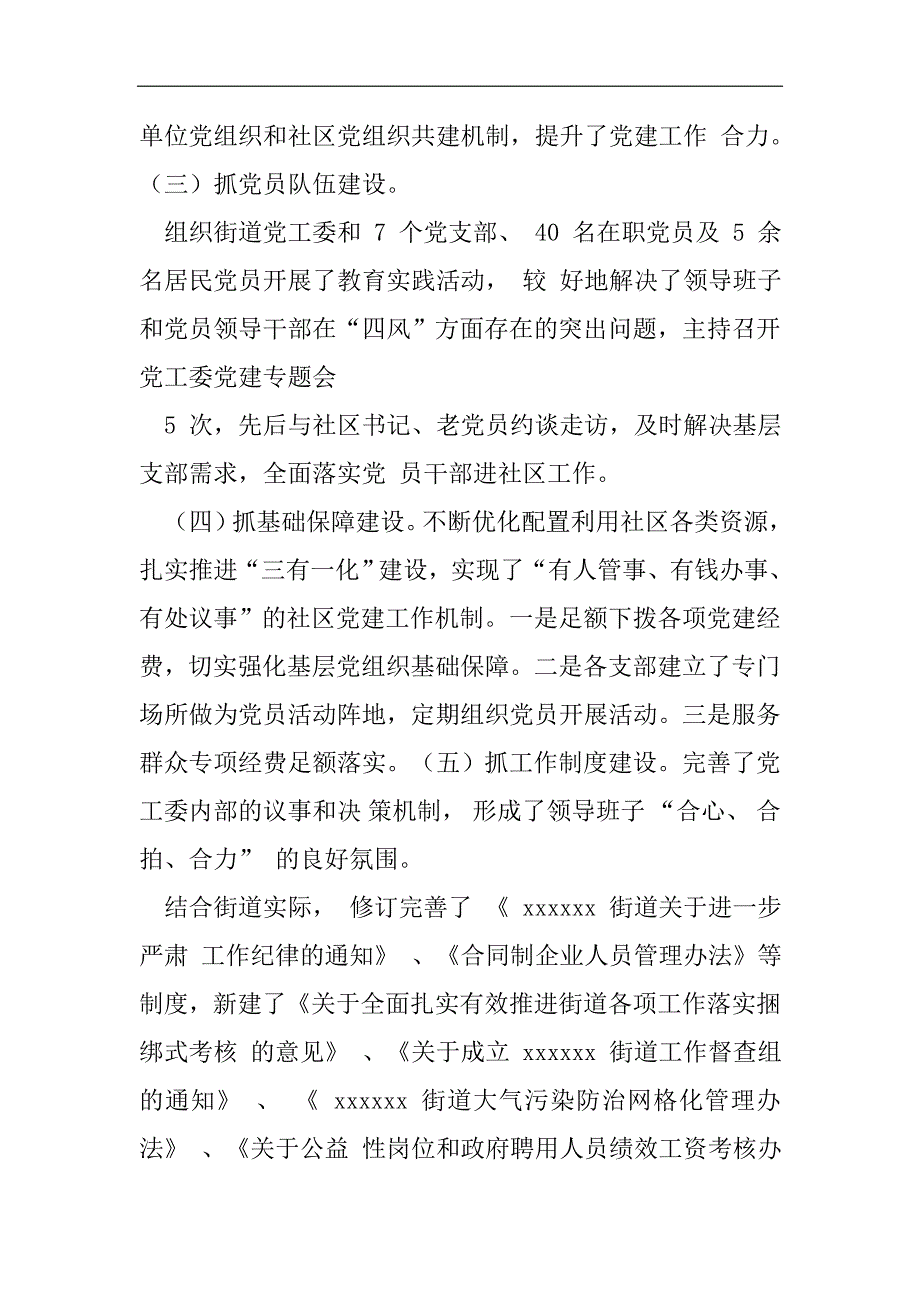 单位党组织和社区党组织共建机制，提升了党建工作 合力。（三）抓党员队伍建设。

组织街道党工委和 7 个党支部、 40 名在职党员及 5 余名居民党员开展了教育实践活动， 较 好地解决了领导班子和党员领导干部在“四风”方面存在的突出问题，主持召开党工委党建专题会

5 次，先后与社区书记、老党员约谈走访，及时解决基层支部需求，全面落实党 员干部进社区工作。

（四）抓基础保障建设。不断优化配置利用社区各类资源，扎实推进“三有一化”建设，实现了“有人管事、有钱办事、有处议事”的社区党建工作机制。一是足额下拨各项党建经费，切实强化基层党组织基础保障。二是各支部建立了专门场所做为党员活动阵地，定期组织党员开展活动。三是服务群众专项经费足额落实。（五）抓工作制度建设。完善了党工委内部的议事和决 策机制， 形成了领导班子 “合心、 合拍、合力” 的良好氛围。

结合街道实际， 修订完善了 《 xxxxxx 街道关于进一步严肃 工作纪律的通知》 、《合同制企业人员管理办法》等制度，新建了《关于全面扎实有效推进街道各项工作落实捆绑式考核 的意见》 、《关于成立 xxxxxx 街道工作督查组的通知》 、 《 xxxxxx 街道大气污染防治网格化管理办法》 、《关于公益 性岗位和政府聘用人员绩效工资考核办